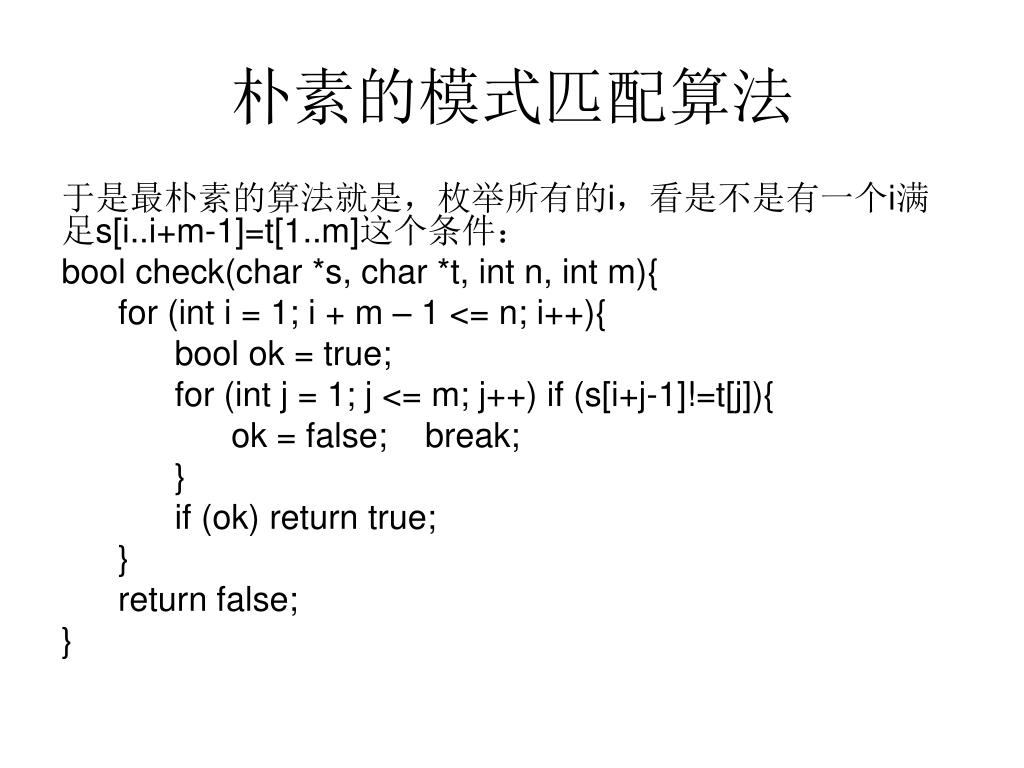 朴素的模式匹配算法

于是最朴素的算法就是，枚举所有的i，看是不是有一个i满足s[i..i+m-1]=t[1..m]这个条件：

bool check(char *s, char *t, int n, int m){
for (int i = 1; i + m – 1 <= n; i++){
bool ok = true;
for (int j = 1; j <= m; j++) if (s[i+j-1]!=t[j]){
ok = false;    break;
}
if (ok) return true;
}
return false;
}